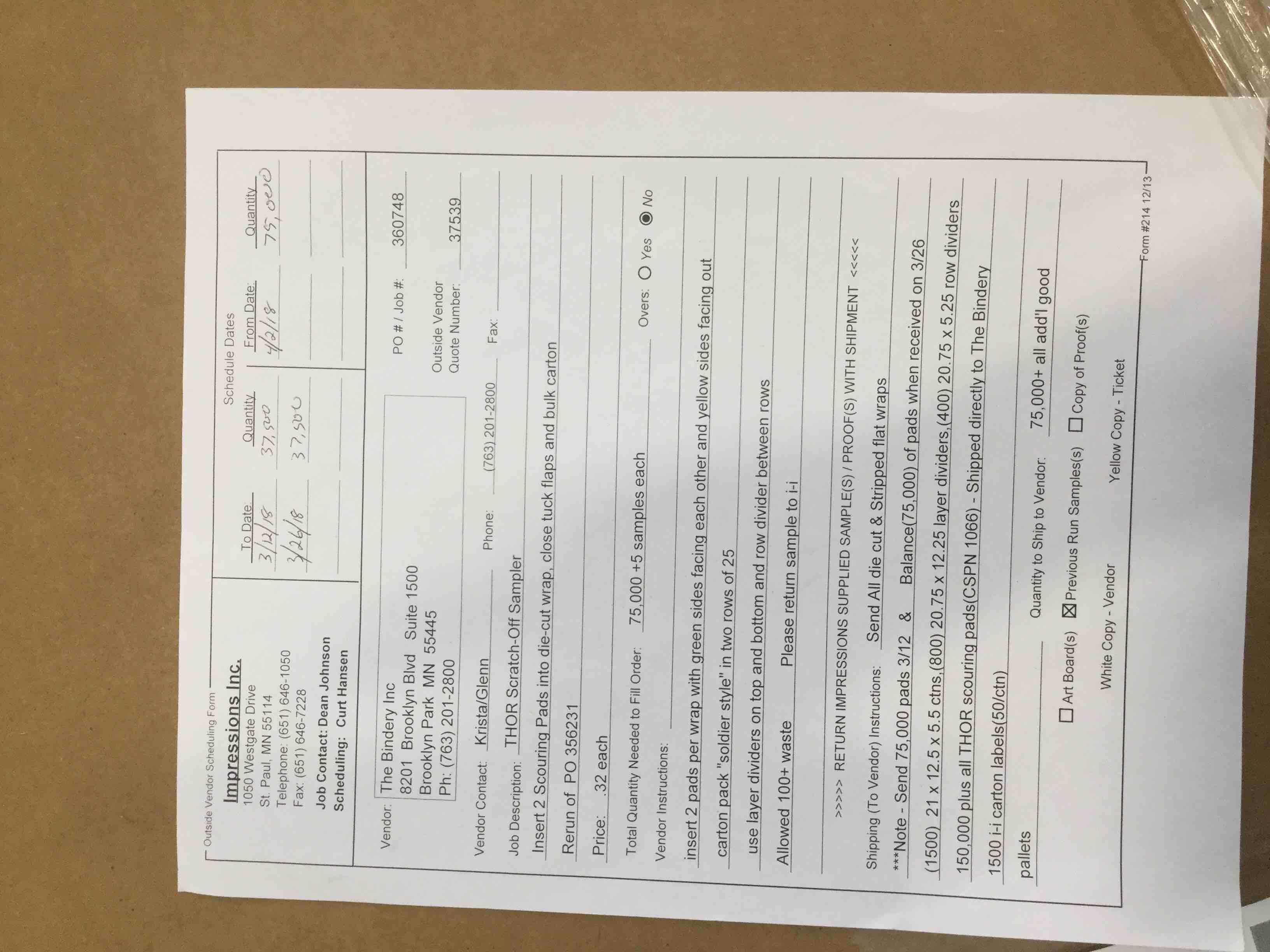 Outside Vendor Scheduling Form

Impressions Inc.
1050 Westgate Drive
St. Paul, MN 55114
Telephone: (651) 646-1050
Fax: (651) 646-7228
Job Contact: Dean Johnson
Scheduling: Curt Hansen

Schedule Dates

| To Date: | Quantity | From Date: | Quantity |
|---|---|---|---|
| 3/12/18 | 37,500 | 4/2/18 | 75,000 |
| 3/26/18 | 37,500 | | |

Vendor: The Bindery Inc
8201 Brooklyn Blvd Suite 1500
Brooklyn Park MN 55445
Ph: (763) 201-2800

PO # / Job #: 360748

Outside Vendor Quote Number: 37539

Vendor Contact: Krista/Glenn Phone: (763) 201-2800 Fax: ____

Job Description: THOR Scratch-Off Sampler

Insert 2 Scouring Pads into die-cut wrap, close tuck flaps and bulk carton

Rerun of PO 356231

Price: .32 each

Total Quantity Needed to Fill Order: 75,000 +5 samples each Overs: ○ Yes ◉ No

Vendor Instructions:

insert 2 pads per wrap with green sides facing each other and yellow sides facing out

carton pack "soldier style" in two rows of 25

use layer dividers on top and bottom and row divider between rows

Allowed 100+ waste Please return sample to i-i

>>>>> RETURN IMPRESSIONS SUPPLIED SAMPLE(S) / PROOF(S) WITH SHIPMENT <<<<<

Shipping (To Vendor) Instructions: Send All die cut & Stripped flat wraps

***Note - Send 75,000 pads 3/12 & Balance(75,000) of pads when received on 3/26

(1500) 21 x 12.5 x 5.5 ctns,(800) 20.75 x 12.25 layer dividers,(400) 20.75 x 5.25 row dividers

150,000 plus all THOR scouring pads(CSPN 1066) - Shipped directly to The Bindery

1500 i-i carton labels(50/ctn)

pallets Quantity to Ship to Vendor: 75,000+ all add'l good

☐ Art Board(s) ☑ Previous Run Samples(s) ☐ Copy of Proof(s)

White Copy - Vendor Yellow Copy - Ticket

Form #214 12/13